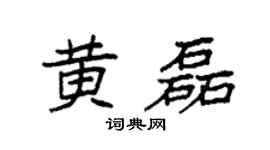 黄磊

词典网